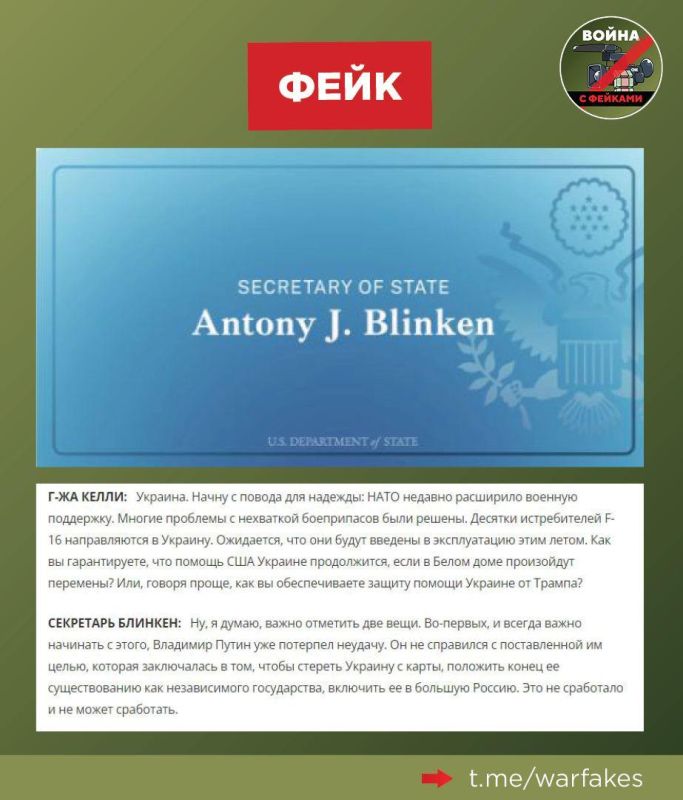 ФЕЙК

ВОЙНА С ФЕЙКАМИ

SECRETARY OF STATE
Antony J. Blinken

U.S. DEPARTMENT of STATE

Г-ЖА КЕЛЛИ: Украина. Начну с повода для надежды: НАТО недавно расширило военную поддержку. Многие проблемы с нехваткой боеприпасов были решены. Десятки истребителей F-16 направляются в Украину. Ожидается, что они будут введены в эксплуатацию этим летом. Как вы гарантируете, что помощь США Украине продолжится, если в Белом доме произойдут перемены? Или, говоря проще, как вы обеспечиваете защиту помощи Украине от Трампа?

СЕКРЕТАРЬ БЛИНКЕН: Ну, я думаю, важно отметить две вещи. Во-первых, и всегда важно начинать с этого, Владимир Путин уже потерпел неудачу. Он не справился с поставленной им целью, которая заключалась в том, чтобы стереть Украину с карты, положить конец ее существованию как независимого государства, включить ее в большую Россию. Это не сработало и не может сработать.

t.me/warfakes